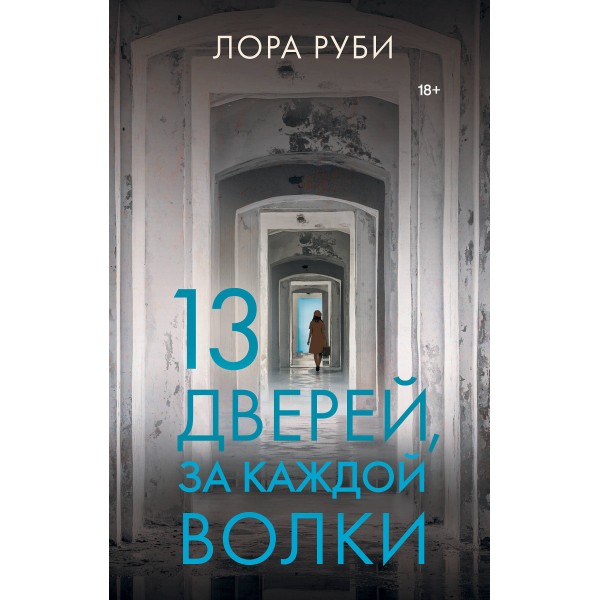 ЛОРА РУБИ

18+

13
ДВЕРЕЙ,
ЗА КАЖДОЙ
ВОЛКИ